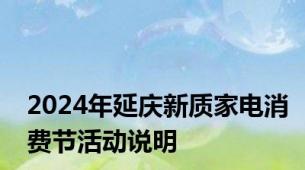 2024年延庆新质家电消费节活动说明